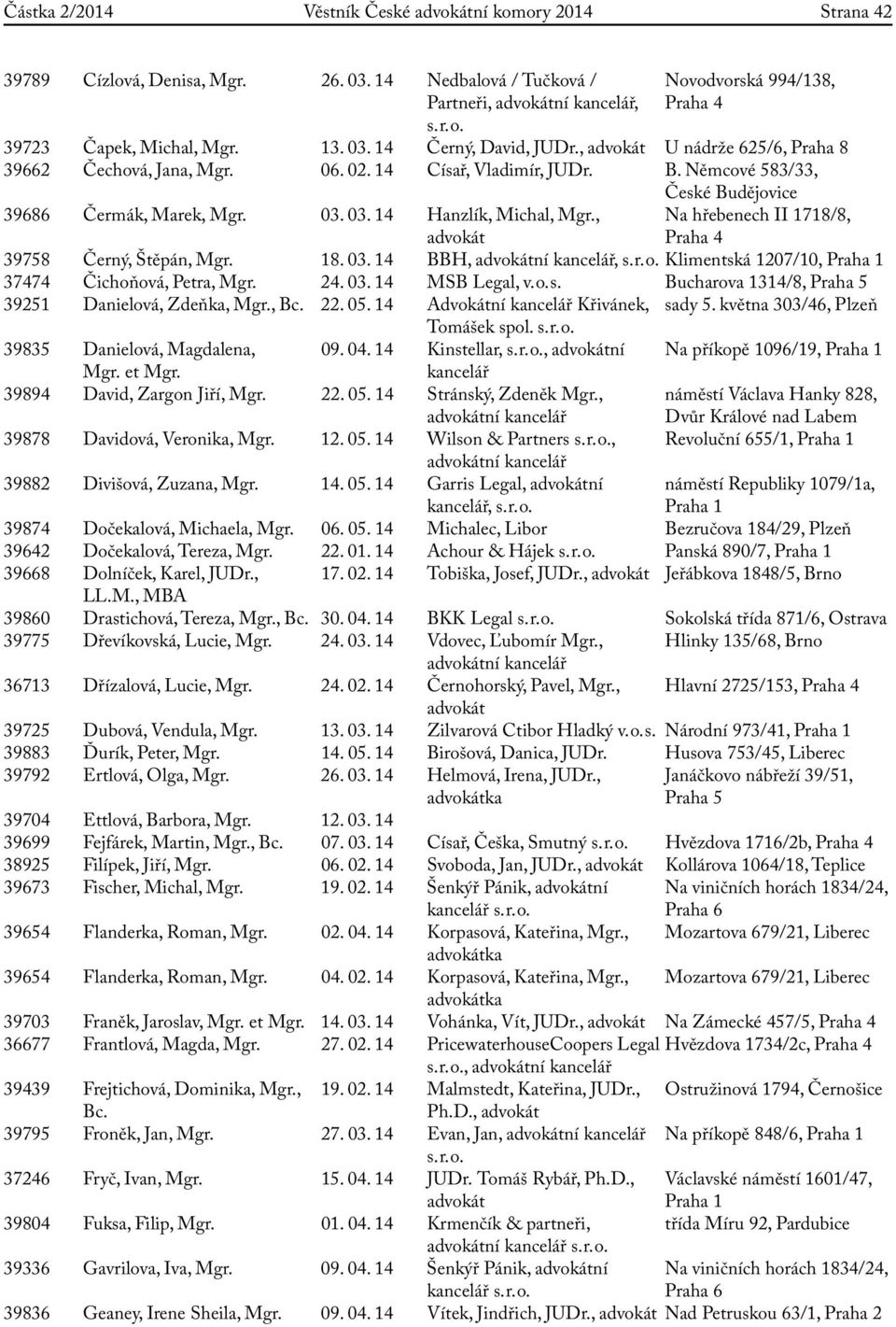 Částka 2/2014 Věstník České advokátní komory 2014 Strana 42

| | | | | |
|---|---|---|---|---|
| 39789 | Cízlová, Denisa, Mgr. | 26. 03. 14 | Nedbalová / Tučková / Partneři, advokátní kancelář, s. r. o. | Novodvorská 994/138, Praha 4 |
| 39723 | Čapek, Michal, Mgr. | 13. 03. 14 | Černý, David, JUDr., advokát | U nádrže 625/6, Praha 8 |
| 39662 | Čechová, Jana, Mgr. | 06. 02. 14 | Císař, Vladimír, JUDr. | B. Němcové 583/33, České Budějovice |
| 39686 | Čermák, Marek, Mgr. | 03. 03. 14 | Hanzlík, Michal, Mgr., advokát | Na hřebenech II 1718/8, Praha 4 |
| 39758 | Černý, Štěpán, Mgr. | 18. 03. 14 | BBH, advokátní kancelář, s. r. o. | Klimentská 1207/10, Praha 1 |
| 37474 | Čichoňová, Petra, Mgr. | 24. 03. 14 | MSB Legal, v. o. s. | Bucharova 1314/8, Praha 5 |
| 39251 | Danielová, Zdeňka, Mgr., Bc. | 22. 05. 14 | Advokátní kancelář Křivánek, Tomášek spol. s. r. o. | sady 5. května 303/46, Plzeň |
| 39835 | Danielová, Magdalena, Mgr. et Mgr. | 09. 04. 14 | Kinstellar, s. r. o., advokátní kancelář | Na příkopě 1096/19, Praha 1 |
| 39894 | David, Zargon Jiří, Mgr. | 22. 05. 14 | Stránský, Zdeněk Mgr., advokátní kancelář | náměstí Václava Hanky 828, Dvůr Králové nad Labem |
| 39878 | Davidová, Veronika, Mgr. | 12. 05. 14 | Wilson & Partners s. r. o., advokátní kancelář | Revoluční 655/1, Praha 1 |
| 39882 | Divišová, Zuzana, Mgr. | 14. 05. 14 | Garris Legal, advokátní kancelář, s. r. o. | náměstí Republiky 1079/1a, Praha 1 |
| 39874 | Dočekalová, Michaela, Mgr. | 06. 05. 14 | Michalec, Libor | Bezručova 184/29, Plzeň |
| 39642 | Dočekalová, Tereza, Mgr. | 22. 01. 14 | Achour & Hájek s. r. o. | Panská 890/7, Praha 1 |
| 39668 | Dolníček, Karel, JUDr., LL.M., MBA | 17. 02. 14 | Tobiška, Josef, JUDr., advokát | Jeřábkova 1848/5, Brno |
| 39860 | Drastichová, Tereza, Mgr., Bc. | 30. 04. 14 | BKK Legal s. r. o. | Sokolská třída 871/6, Ostrava |
| 39775 | Dřevíkovská, Lucie, Mgr. | 24. 03. 14 | Vdovec, Ľubomír Mgr., advokátní kancelář | Hlinky 135/68, Brno |
| 36713 | Dřízalová, Lucie, Mgr. | 24. 02. 14 | Černohorský, Pavel, Mgr., advokát | Hlavní 2725/153, Praha 4 |
| 39725 | Dubová, Vendula, Mgr. | 13. 03. 14 | Zilvarová Ctibor Hladký v. o. s. | Národní 973/41, Praha 1 |
| 39883 | Ďurík, Peter, Mgr. | 14. 05. 14 | Birošová, Danica, JUDr. | Husova 753/45, Liberec |
| 39792 | Ertlová, Olga, Mgr. | 26. 03. 14 | Helmová, Irena, JUDr., advokátka | Janáčkovo nábřeží 39/51, Praha 5 |
| 39704 | Ettlová, Barbora, Mgr. | 12. 03. 14 | | |
| 39699 | Fejfárek, Martin, Mgr., Bc. | 07. 03. 14 | Císař, Češka, Smutný s. r. o. | Hvězdova 1716/2b, Praha 4 |
| 38925 | Filípek, Jiří, Mgr. | 06. 02. 14 | Svoboda, Jan, JUDr., advokát | Kollárova 1064/18, Teplice |
| 39673 | Fischer, Michal, Mgr. | 19. 02. 14 | Šenkýř Pánik, advokátní kancelář s. r. o. | Na viničních horách 1834/24, Praha 6 |
| 39654 | Flanderka, Roman, Mgr. | 02. 04. 14 | Korpasová, Kateřina, Mgr., advokátka | Mozartova 679/21, Liberec |
| 39654 | Flanderka, Roman, Mgr. | 04. 02. 14 | Korpasová, Kateřina, Mgr., advokátka | Mozartova 679/21, Liberec |
| 39703 | Franěk, Jaroslav, Mgr. et Mgr. | 14. 03. 14 | Vohánka, Vít, JUDr., advokát | Na Zámecké 457/5, Praha 4 |
| 36677 | Frantlová, Magda, Mgr. | 27. 02. 14 | PricewaterhouseCoopers Legal s. r. o., advokátní kancelář | Hvězdova 1734/2c, Praha 4 |
| 39439 | Frejtichová, Dominika, Mgr., Bc. | 19. 02. 14 | Malmstedt, Kateřina, JUDr., Ph.D., advokát | Ostružinová 1794, Černošice |
| 39795 | Froněk, Jan, Mgr. | 27. 03. 14 | Evan, Jan, advokátní kancelář s. r. o. | Na příkopě 848/6, Praha 1 |
| 37246 | Fryč, Ivan, Mgr. | 15. 04. 14 | JUDr. Tomáš Rybář, Ph.D., advokát | Václavské náměstí 1601/47, Praha 1 |
| 39804 | Fuksa, Filip, Mgr. | 01. 04. 14 | Krmenčík & partneři, advokátní kancelář s. r. o. | třída Míru 92, Pardubice |
| 39336 | Gavrilova, Iva, Mgr. | 09. 04. 14 | Šenkýř Pánik, advokátní kancelář s. r. o. | Na viničních horách 1834/24, Praha 6 |
| 39836 | Geaney, Irene Sheila, Mgr. | 09. 04. 14 | Vítek, Jindřich, JUDr., advokát | Nad Petruskou 63/1, Praha 2 |